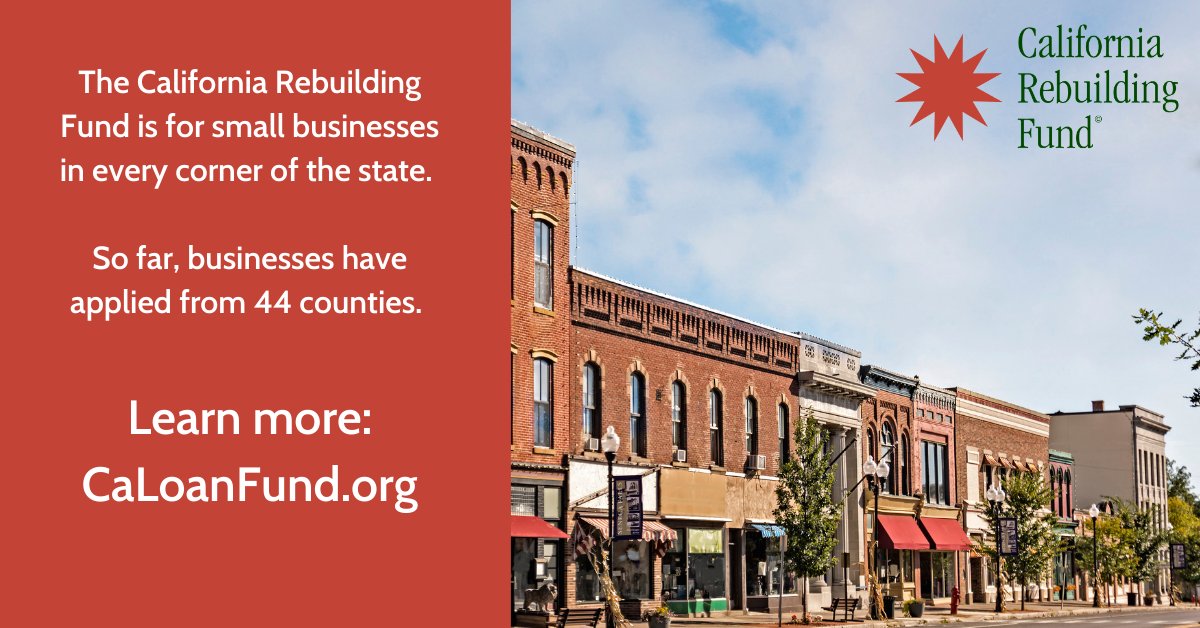 The California Rebuilding Fund is for small businesses in every corner of the state.

So far, businesses have applied from 44 counties.

Learn more: CaLoanFund.org

California Rebuilding Fund©